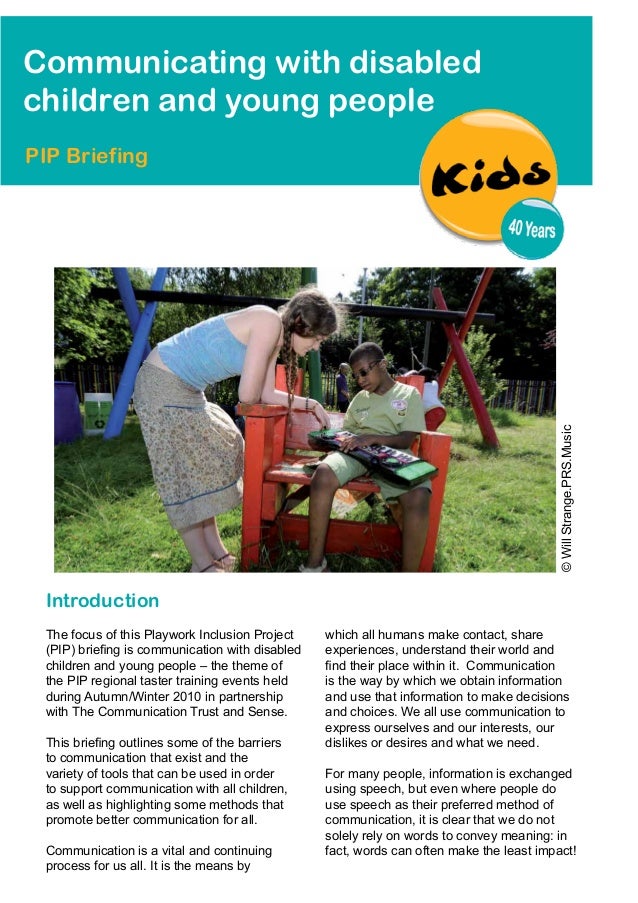 Communicating with disabled children and young people

PIP Briefing

Kids

40 Years

© Will Strange.PRS.Music

Introduction

The focus of this Playwork Inclusion Project (PIP) briefing is communication with disabled children and young people – the theme of the PIP regional taster training events held during Autumn/Winter 2010 in partnership with The Communication Trust and Sense.

This briefing outlines some of the barriers to communication that exist and the variety of tools that can be used in order to support communication with all children, as well as highlighting some methods that promote better communication for all.

Communication is a vital and continuing process for us all. It is the means by which all humans make contact, share experiences, understand their world and find their place within it. Communication is the way by which we obtain information and use that information to make decisions and choices. We all use communication to express ourselves and our interests, our dislikes or desires and what we need.

For many people, information is exchanged using speech, but even where people do use speech as their preferred method of communication, it is clear that we do not solely rely on words to convey meaning: in fact, words can often make the least impact!